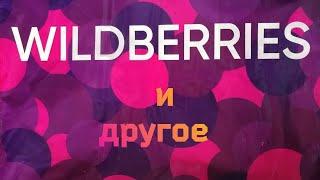 WILDBERRIES

и

другое